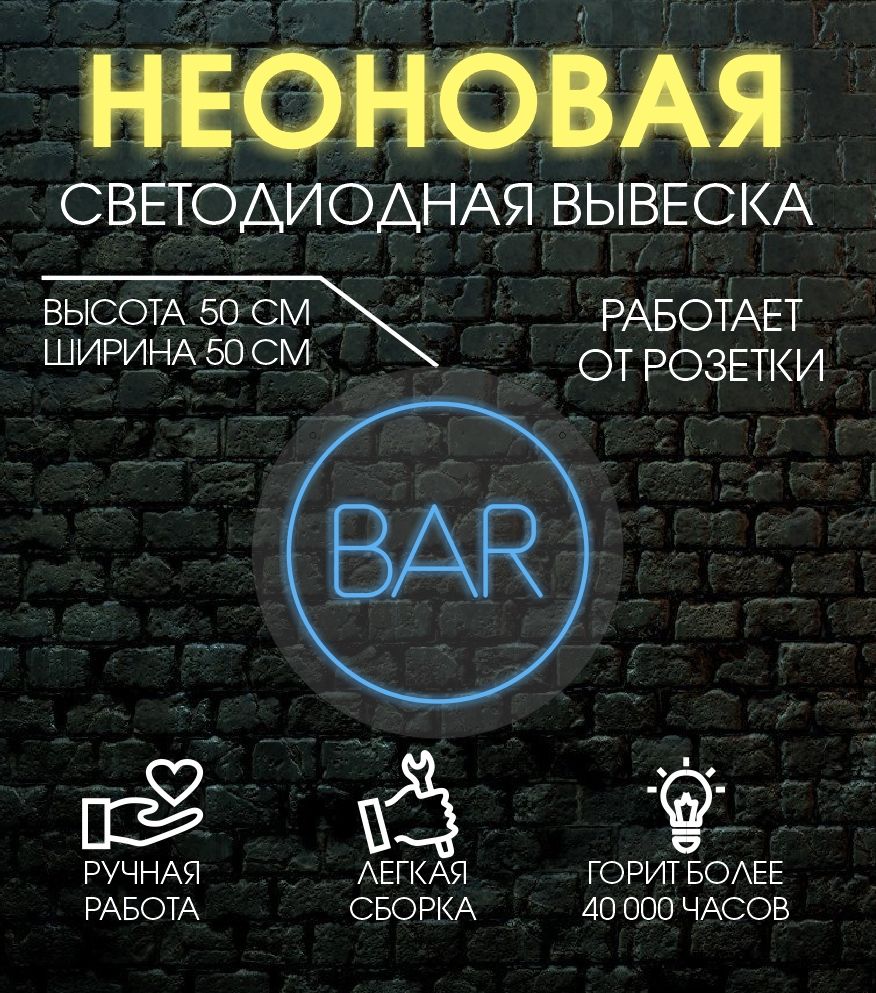 НЕОНОВАЯ
СВЕТОДИОДНАЯ ВЫВЕСКА

ВЫСОТА 50 СМ
ШИРИНА 50 СМ

РАБОТАЕТ
ОТ РОЗЕТКИ

BAR

РУЧНАЯ
РАБОТА

ЛЕГКАЯ
СБОРКА

ГОРИТ БОЛЕЕ
40 000 ЧАСОВ